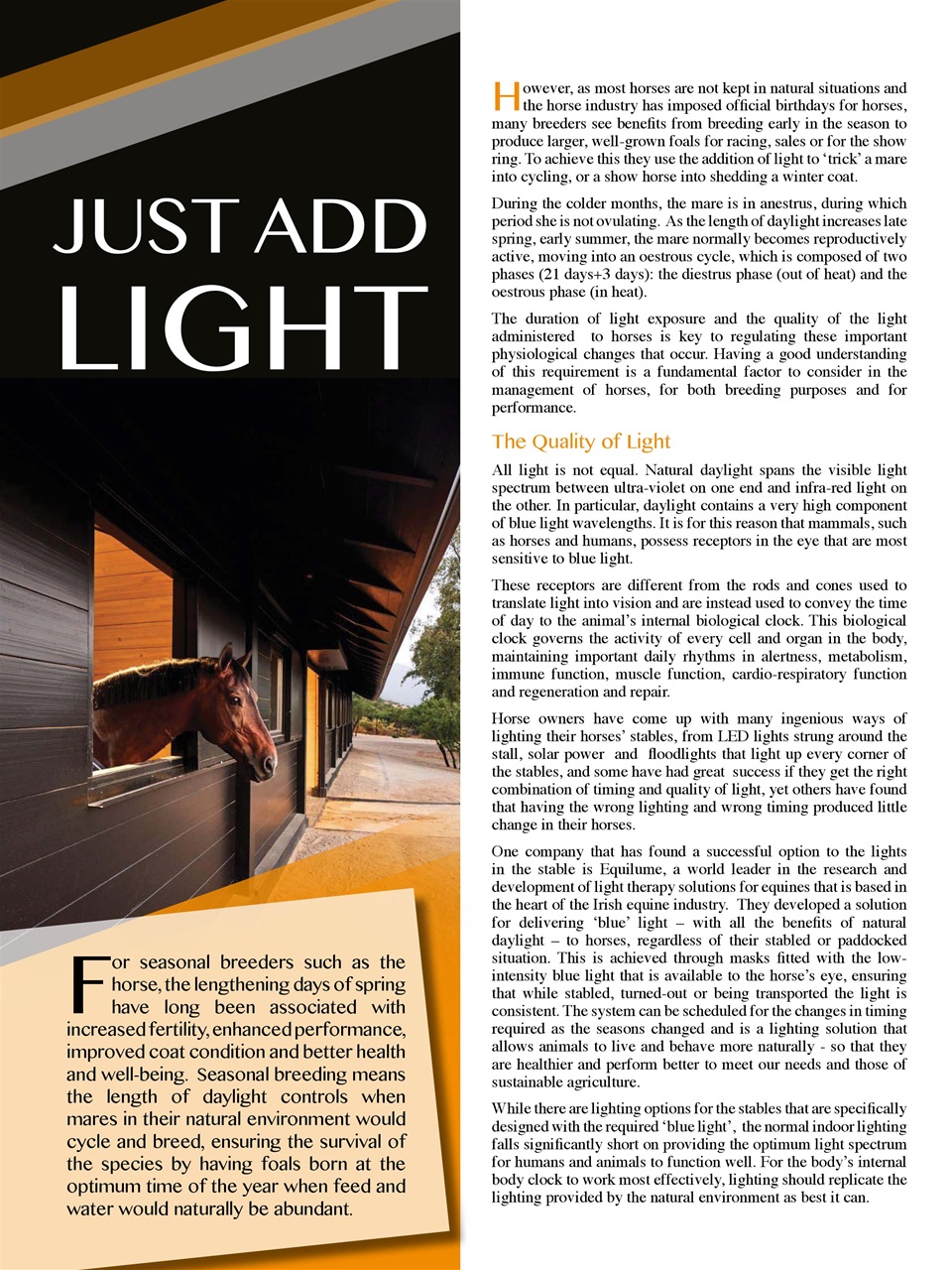 JUST ADD LIGHT

For seasonal breeders such as the horse, the lengthening days of spring have long been associated with increased fertility, enhanced performance, improved coat condition and better health and well-being. Seasonal breeding means the length of daylight controls when mares in their natural environment would cycle and breed, ensuring the survival of the species by having foals born at the optimum time of the year when feed and water would naturally be abundant.

However, as most horses are not kept in natural situations and the horse industry has imposed official birthdays for horses, many breeders see benefits from breeding early in the season to produce larger, well-grown foals for racing, sales or for the show ring. To achieve this they use the addition of light to 'trick' a mare into cycling, or a show horse into shedding a winter coat.

During the colder months, the mare is in anestrus, during which period she is not ovulating. As the length of daylight increases late spring, early summer, the mare normally becomes reproductively active, moving into an oestrous cycle, which is composed of two phases (21 days+3 days): the diestrus phase (out of heat) and the oestrous phase (in heat).

The duration of light exposure and the quality of the light administered to horses is key to regulating these important physiological changes that occur. Having a good understanding of this requirement is a fundamental factor to consider in the management of horses, for both breeding purposes and for performance.

The Quality of Light

All light is not equal. Natural daylight spans the visible light spectrum between ultra-violet on one end and infra-red light on the other. In particular, daylight contains a very high component of blue light wavelengths. It is for this reason that mammals, such as horses and humans, possess receptors in the eye that are most sensitive to blue light.

These receptors are different from the rods and cones used to translate light into vision and are instead used to convey the time of day to the animal's internal biological clock. This biological clock governs the activity of every cell and organ in the body, maintaining important daily rhythms in alertness, metabolism, immune function, muscle function, cardio-respiratory function and regeneration and repair.

Horse owners have come up with many ingenious ways of lighting their horses' stables, from LED lights strung around the stall, solar power and floodlights that light up every corner of the stables, and some have had great success if they get the right combination of timing and quality of light, yet others have found that having the wrong lighting and wrong timing produced little change in their horses.

One company that has found a successful option to the lights in the stable is Equilume, a world leader in the research and development of light therapy solutions for equines that is based in the heart of the Irish equine industry. They developed a solution for delivering 'blue' light – with all the benefits of natural daylight – to horses, regardless of their stabled or paddocked situation. This is achieved through masks fitted with the low-intensity blue light that is available to the horse's eye, ensuring that while stabled, turned-out or being transported the light is consistent. The system can be scheduled for the changes in timing required as the seasons changed and is a lighting solution that allows animals to live and behave more naturally - so that they are healthier and perform better to meet our needs and those of sustainable agriculture.

While there are lighting options for the stables that are specifically designed with the required 'blue light', the normal indoor lighting falls significantly short on providing the optimum light spectrum for humans and animals to function well. For the body's internal body clock to work most effectively, lighting should replicate the lighting provided by the natural environment as best it can.